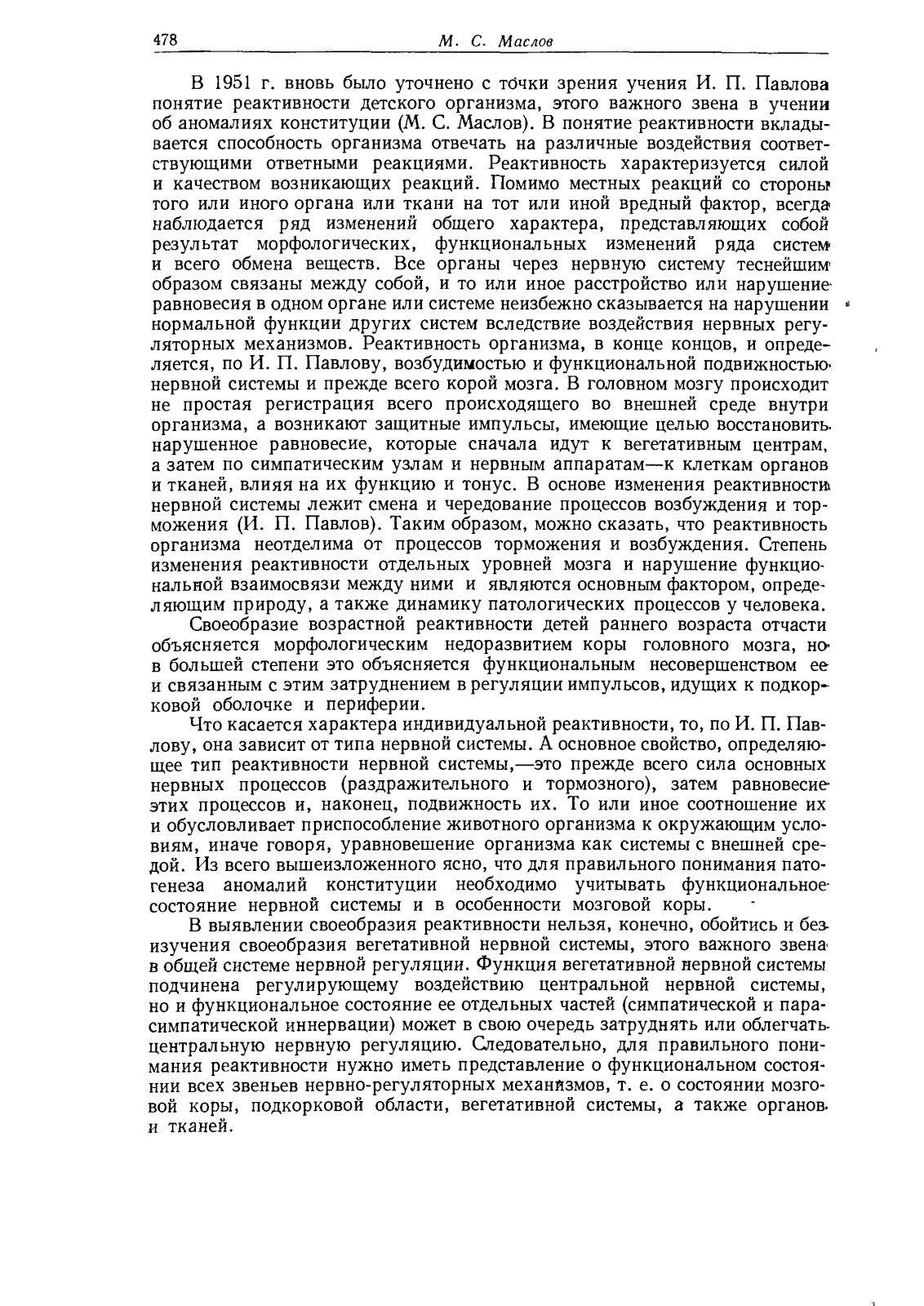 478 М. С. Маслов

В 1951 г. вновь было уточнено с точки зрения учения И. П. Павлова понятие реактивности детского организма, этого важного звена в учении об аномалиях конституции (М. С. Маслов). В понятие реактивности вкладывается способность организма отвечать на различные воздействия соответствующими ответными реакциями. Реактивность характеризуется силой и качеством возникающих реакций. Помимо местных реакций со стороны того или иного органа или ткани на тот или иной вредный фактор, всегда наблюдается ряд изменений общего характера, представляющих собой результат морфологических, функциональных изменений ряда систем и всего обмена веществ. Все органы через нервную систему теснейшим образом связаны между собой, и то или иное расстройство или нарушение равновесия в одном органе или системе неизбежно сказывается на нарушении нормальной функции других систем вследствие воздействия нервных регуляторных механизмов. Реактивность организма, в конце концов, и определяется, по И. П. Павлову, возбудимостью и функциональной подвижностью нервной системы и прежде всего корой мозга. В головном мозгу происходит не простая регистрация всего происходящего во внешней среде внутри организма, а возникают защитные импульсы, имеющие целью восстановить нарушенное равновесие, которые сначала идут к вегетативным центрам, а затем по симпатическим узлам и нервным аппаратам—к клеткам органов и тканей, влияя на их функцию и тонус. В основе изменения реактивности нервной системы лежит смена и чередование процессов возбуждения и торможения (И. П. Павлов). Таким образом, можно сказать, что реактивность организма неотделима от процессов торможения и возбуждения. Степень изменения реактивности отдельных уровней мозга и нарушение функциональной взаимосвязи между ними и являются основным фактором, определяющим природу, а также динамику патологических процессов у человека.

Своеобразие возрастной реактивности детей раннего возраста отчасти объясняется морфологическим недоразвитием коры головного мозга, но в большей степени это объясняется функциональным несовершенством ее и связанным с этим затруднением в регуляции импульсов, идущих к подкорковой оболочке и периферии.

Что касается характера индивидуальной реактивности, то, по И. П. Павлову, она зависит от типа нервной системы. А основное свойство, определяющее тип реактивности нервной системы,—это прежде всего сила основных нервных процессов (раздражительного и тормозного), затем равновесие этих процессов и, наконец, подвижность их. То или иное соотношение их и обусловливает приспособление животного организма к окружающим условиям, иначе говоря, уравновешение организма как системы с внешней средой. Из всего вышеизложенного ясно, что для правильного понимания патогенеза аномалий конституции необходимо учитывать функциональное состояние нервной системы и в особенности мозговой коры.

В выявлении своеобразия реактивности нельзя, конечно, обойтись и без изучения своеобразия вегетативной нервной системы, этого важного звена в общей системе нервной регуляции. Функция вегетативной нервной системы подчинена регулирующему воздействию центральной нервной системы, но и функциональное состояние ее отдельных частей (симпатической и парасимпатической иннервации) может в свою очередь затруднять или облегчать центральную нервную регуляцию. Следовательно, для правильного понимания реактивности нужно иметь представление о функциональном состоянии всех звеньев нервно-регуляторных механизмов, т. е. о состоянии мозговой коры, подкорковой области, вегетативной системы, а также органов и тканей.